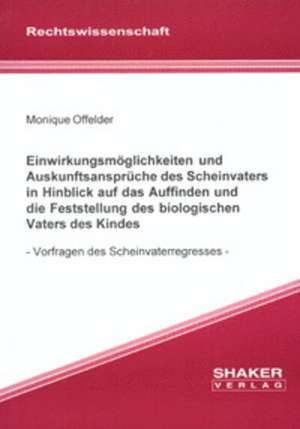 Rechtswissenschaft

Monique Offelder

Einwirkungsmöglichkeiten und Auskunftsansprüche des Scheinvaters in Hinblick auf das Auffinden und die Feststellung des biologischen Vaters des Kindes

- Vorfragen des Scheinvaterregresses -

SHAKER VERLAG